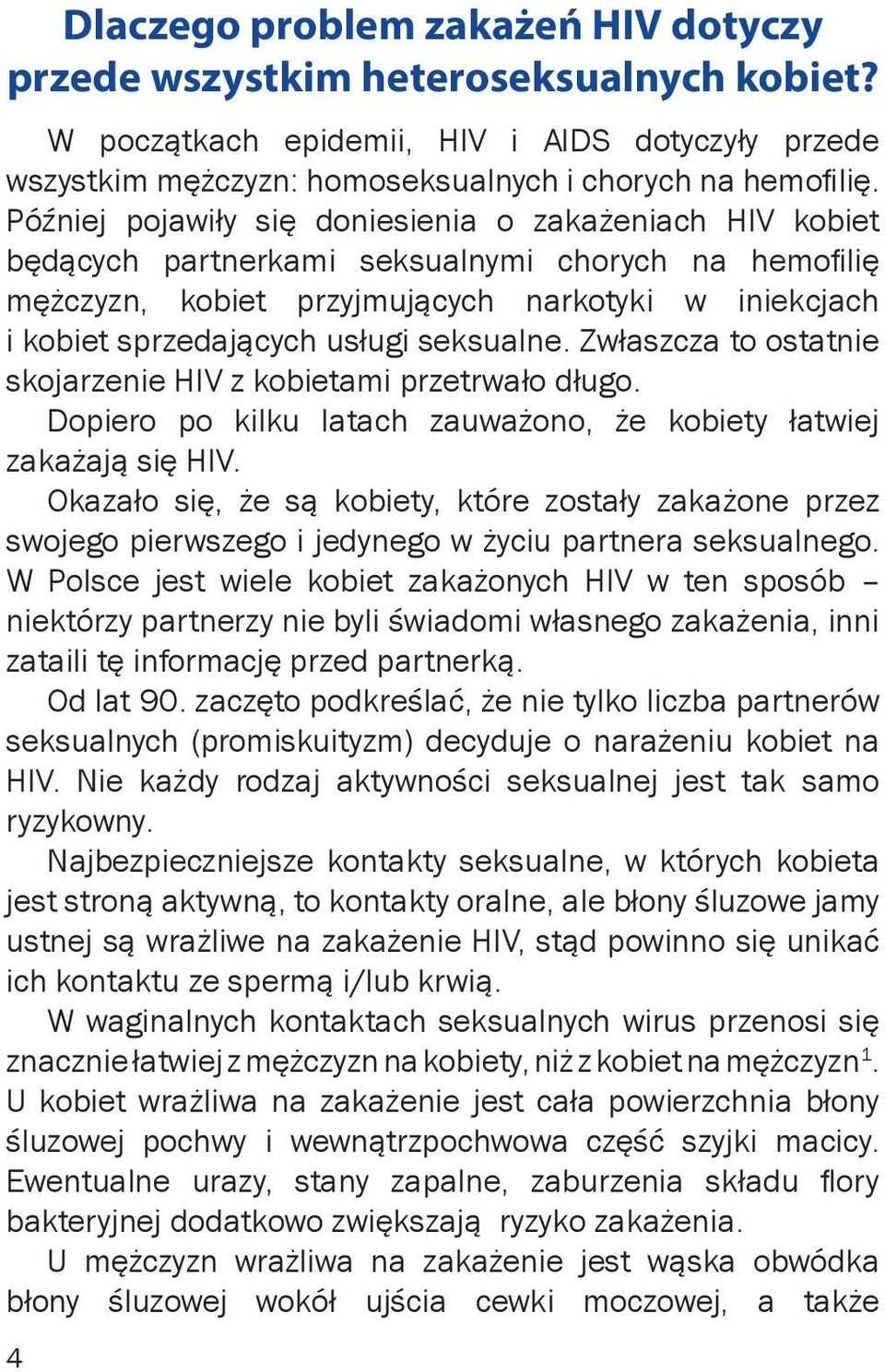 Dlaczego problem zakażeń HIV dotyczy przede wszystkim heteroseksualnych kobiet?

W początkach epidemii, HIV i AIDS dotyczyły przede wszystkim mężczyzn: homoseksualnych i chorych na hemofilię. Później pojawiły się doniesienia o zakażeniach HIV kobiet będących partnerkami seksualnymi chorych na hemofilię mężczyzn, kobiet przyjmujących narkotyki w iniekcjach i kobiet sprzedających usługi seksualne. Zwłaszcza to ostatnie skojarzenie HIV z kobietami przetrwało długo.

Dopiero po kilku latach zauważono, że kobiety łatwiej zakażają się HIV.

Okazało się, że są kobiety, które zostały zakażone przez swojego pierwszego i jedynego w życiu partnera seksualnego. W Polsce jest wiele kobiet zakażonych HIV w ten sposób – niektórzy partnerzy nie byli świadomi własnego zakażenia, inni zataili tę informację przed partnerką.

Od lat 90. zaczęto podkreślać, że nie tylko liczba partnerów seksualnych (promiskuityzm) decyduje o narażeniu kobiet na HIV. Nie każdy rodzaj aktywności seksualnej jest tak samo ryzykowny.

Najbezpieczniejsze kontakty seksualne, w których kobieta jest stroną aktywną, to kontakty oralne, ale błony śluzowe jamy ustnej są wrażliwe na zakażenie HIV, stąd powinno się unikać ich kontaktu ze spermą i/lub krwią.

W waginalnych kontaktach seksualnych wirus przenosi się znacznie łatwiej z mężczyzn na kobiety, niż z kobiet na mężczyzn$^1$. U kobiet wrażliwa na zakażenie jest cała powierzchnia błony śluzowej pochwy i wewnątrzpochwowa część szyjki macicy. Ewentualne urazy, stany zapalne, zaburzenia składu flory bakteryjnej dodatkowo zwiększają ryzyko zakażenia.

U mężczyzn wrażliwa na zakażenie jest wąska obwódka błony śluzowej wokół ujścia cewki moczowej, a także

4